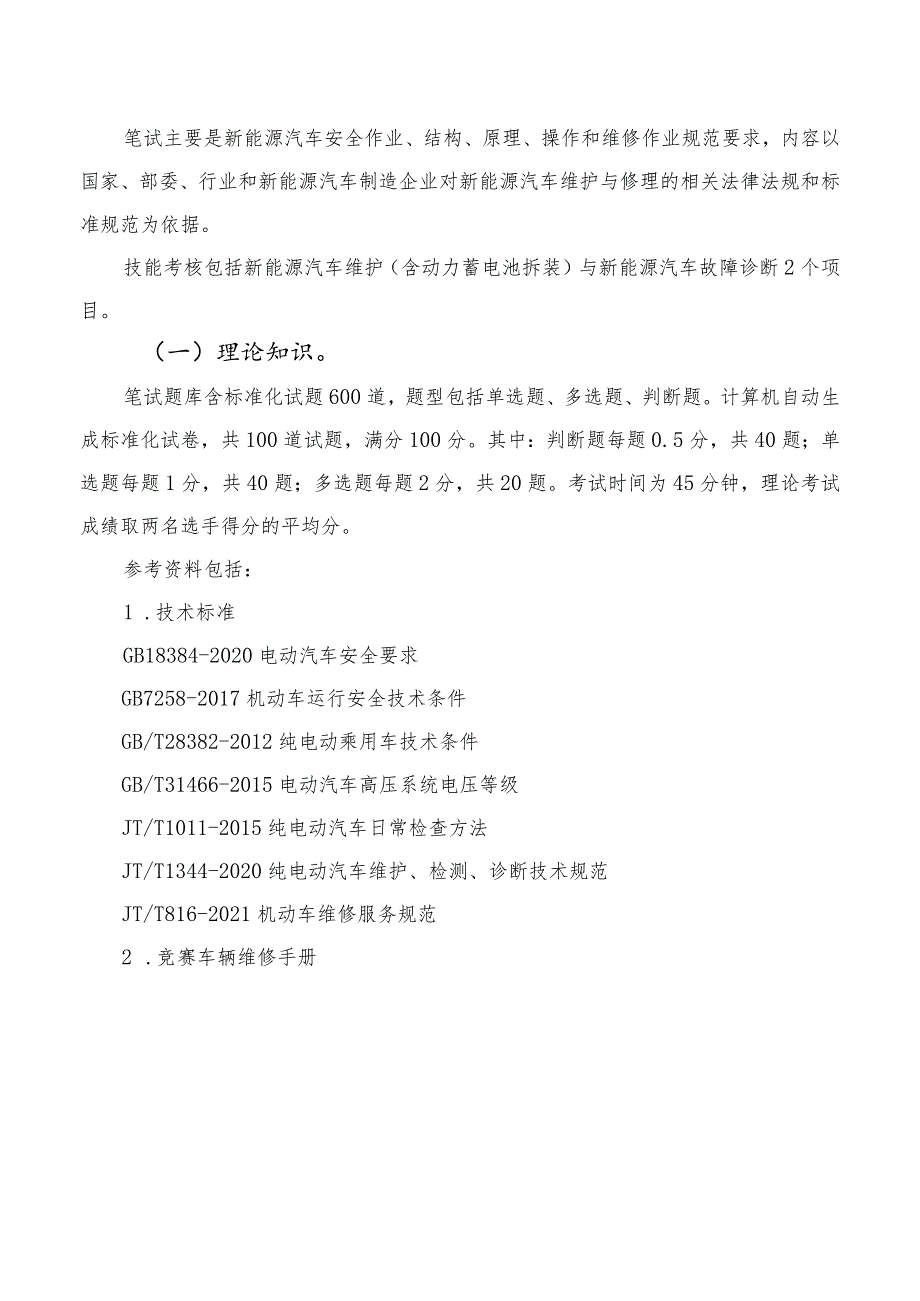 笔试主要是新能源汽车安全作业、结构、原理、操作和维修作业规范要求，内容以国家、部委、行业和新能源汽车制造企业对新能源汽车维护与修理的相关法律法规和标准规范为依据。

技能考核包括新能源汽车维护（含动力蓄电池拆装）与新能源汽车故障诊断2个项目。

（一）理论知识。

笔试题库含标准化试题600道，题型包括单选题、多选题、判断题。计算机自动生成标准化试卷，共100道试题，满分100分。其中：判断题每题0.5分，共40题；单选题每题1分，共40题；多选题每题2分，共20题。考试时间为45分钟，理论考试成绩取两名选手得分的平均分。

参考资料包括：

1．技术标准

GB18384-2020电动汽车安全要求

GB7258-2017机动车运行安全技术条件

GB/T28382-2012纯电动乘用车技术条件

GB/T31466-2015电动汽车高压系统电压等级

JT/T1011-2015纯电动汽车日常检查方法

JT/T1344-2020纯电动汽车维护、检测、诊断技术规范

JT/T816-2021机动车维修服务规范

2．竞赛车辆维修手册